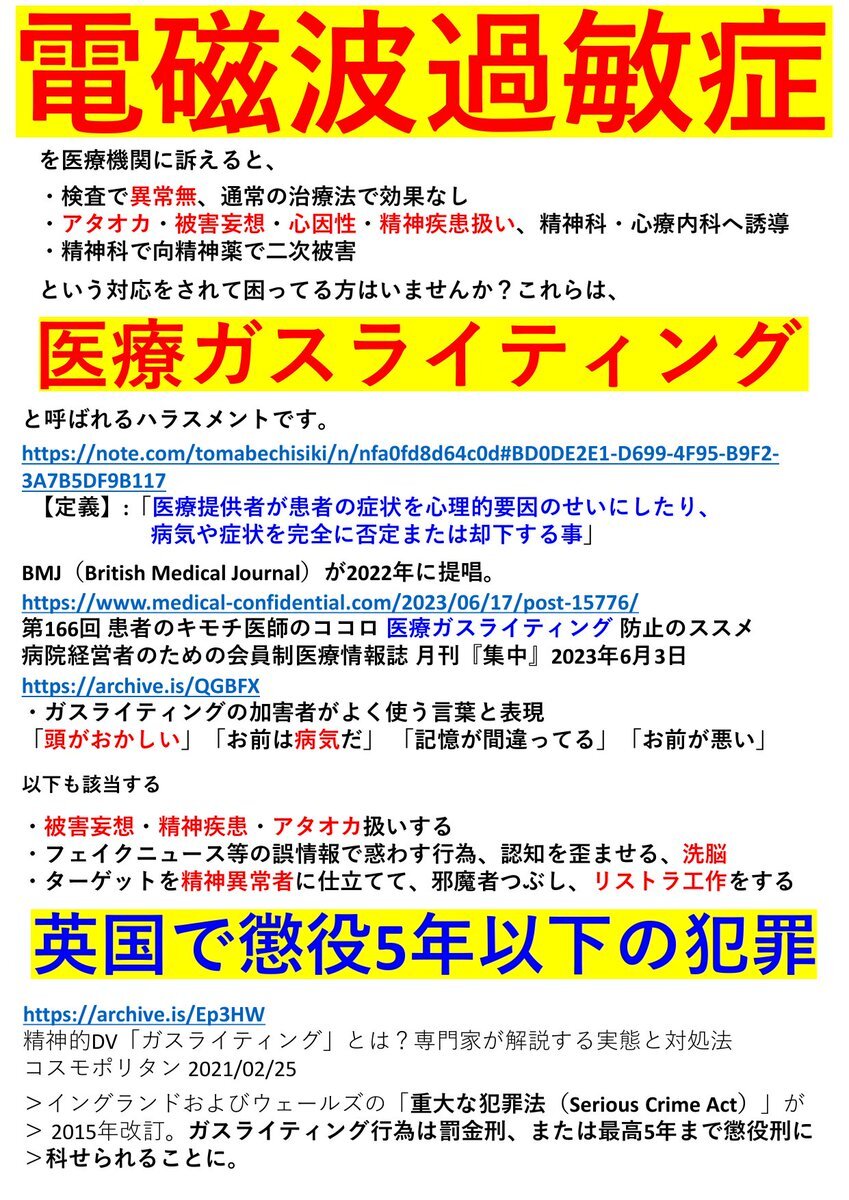 電磁波過敏症

を医療機関に訴えると、

・検査で異常無、通常の治療法で効果なし
・アタオカ・被害妄想・心因性・精神疾患扱い、精神科・心療内科へ誘導
・精神科で向精神薬で二次被害

という対応をされて困ってる方はいませんか？これらは、

医療ガスライティング

と呼ばれるハラスメントです。

https://note.com/tomabechisiki/n/nfa0fd8d64c0d#BD0DE2E1-D699-4F95-B9F2-3A7B5DF9B117

【定義】:「医療提供者が患者の症状を心理的要因のせいにしたり、病気や症状を完全に否定または却下する事」

BMJ（British Medical Journal）が2022年に提唱。

https://www.medical-confidential.com/2023/06/17/post-15776/
第166回 患者のキモチ医師のココロ 医療ガスライティング 防止のススメ
病院経営者のための会員制医療情報誌 月刊『集中』2023年6月3日

https://archive.is/QGBFX
・ガスライティングの加害者がよく使う言葉と表現
「頭がおかしい」「お前は病気だ」「記憶が間違ってる」「お前が悪い」

以下も該当する

・被害妄想・精神疾患・アタオカ扱いする
・フェイクニュース等の誤情報で惑わす行為、認知を歪ませる、洗脳
・ターゲットを精神異常者に仕立てて、邪魔者つぶし、リストラ工作をする

英国で懲役5年以下の犯罪

https://archive.is/Ep3HW
精神的DV「ガスライティング」とは？専門家が解説する実態と対処法
コスモポリタン 2021/02/25

＞イングランドおよびウェールズの「重大な犯罪法（Serious Crime Act）」が
＞ 2015年改訂。ガスライティング行為は罰金刑、または最高5年まで懲役刑に
＞科せられることに。